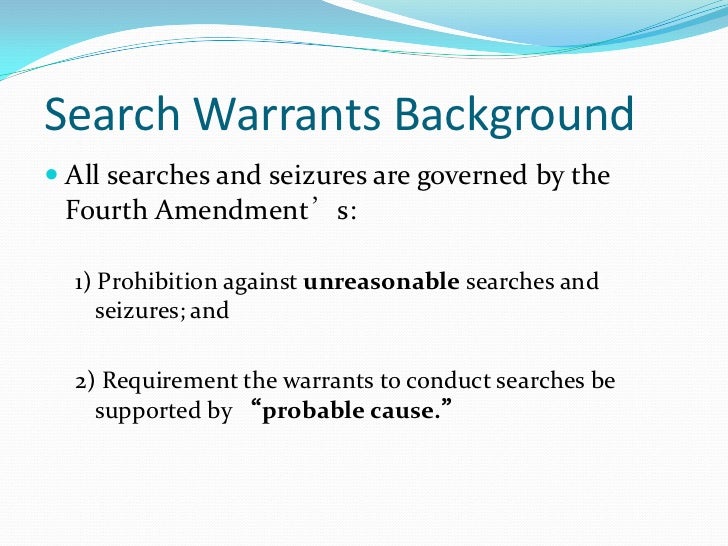 Search Warrants Background

• All searches and seizures are governed by the Fourth Amendment's:

1) Prohibition against unreasonable searches and seizures; and

2) Requirement the warrants to conduct searches be supported by "probable cause."